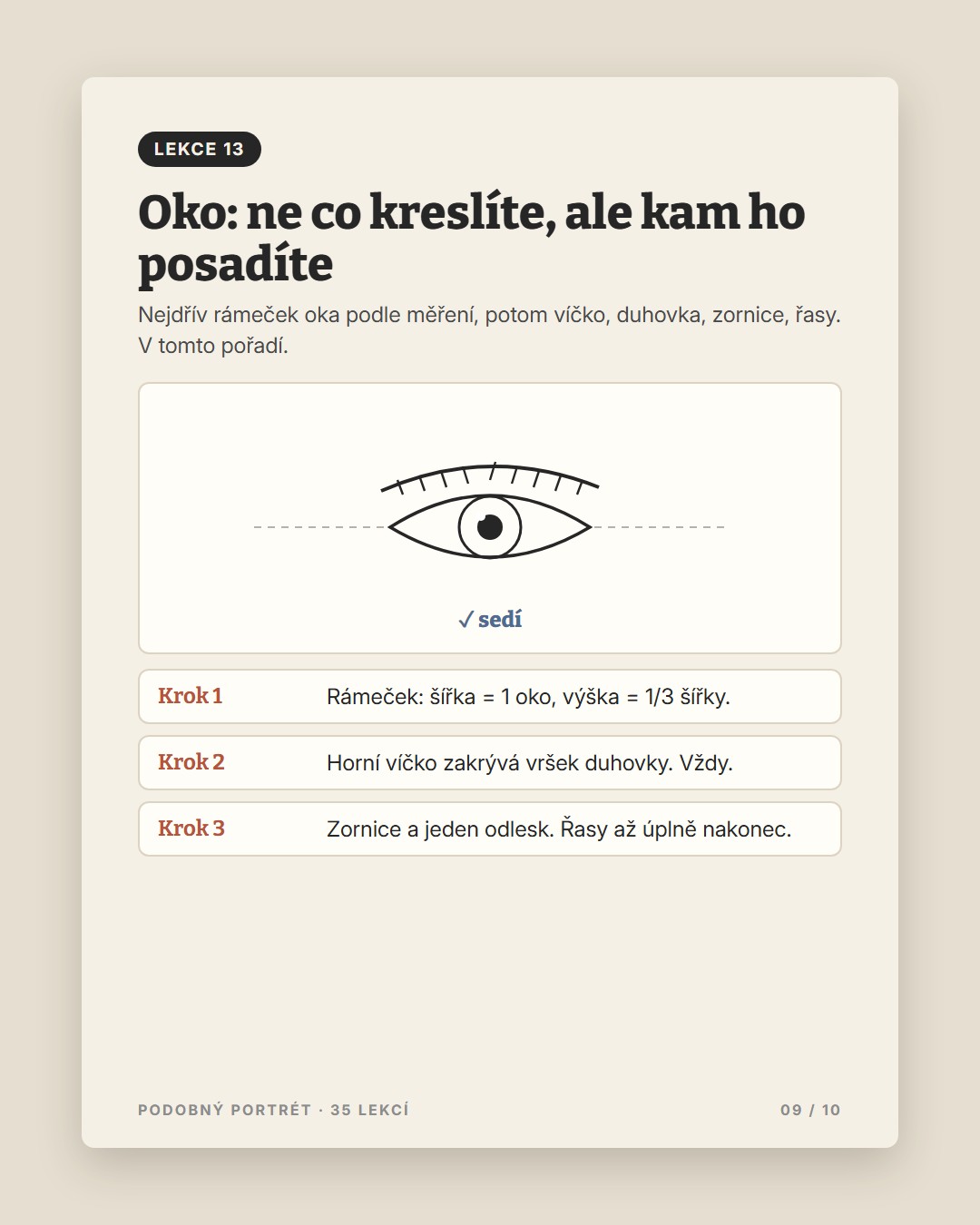 LEKCE 13

Oko: ne co kreslíte, ale kam ho posadíte

Nejdřív rámeček oka podle měření, potom víčko, duhovka, zornice, řasy. V tomto pořadí.

✓ sedí

Krok 1
Rámeček: šířka = 1 oko, výška = 1/3 šířky.

Krok 2
Horní víčko zakrývá vršek duhovky. Vždy.

Krok 3
Zornice a jeden odlesk. Řasy až úplně nakonec.

PODOBNÝ PORTRÉT · 35 LEKCÍ
09 / 10